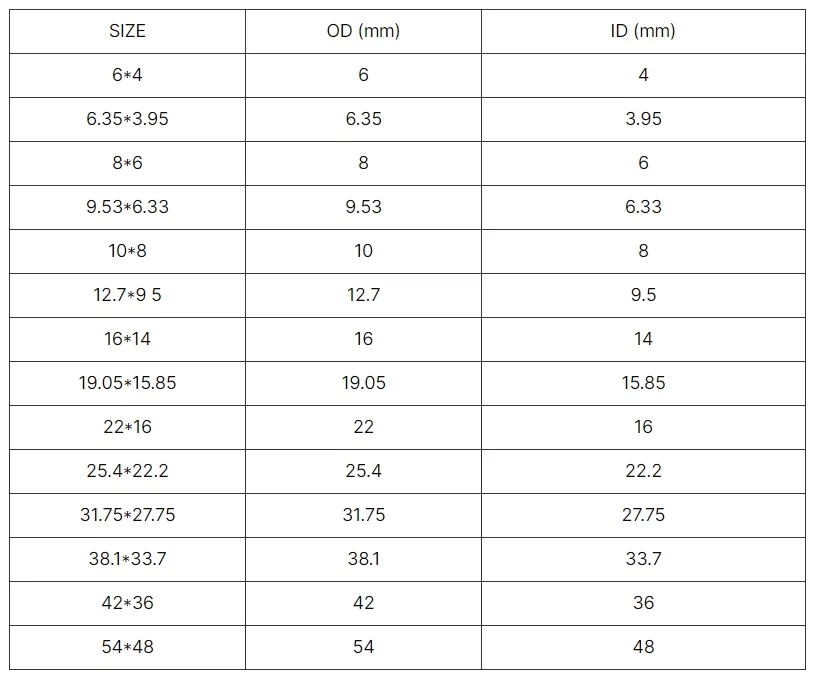 | SIZE | OD (mm) | ID (mm) |
|---|---|---|
| 6*4 | 6 | 4 |
| 6.35*3.95 | 6.35 | 3.95 |
| 8*6 | 8 | 6 |
| 9.53*6.33 | 9.53 | 6.33 |
| 10*8 | 10 | 8 |
| 12.7*9 5 | 12.7 | 9.5 |
| 16*14 | 16 | 14 |
| 19.05*15.85 | 19.05 | 15.85 |
| 22*16 | 22 | 16 |
| 25.4*22.2 | 25.4 | 22.2 |
| 31.75*27.75 | 31.75 | 27.75 |
| 38.1*33.7 | 38.1 | 33.7 |
| 42*36 | 42 | 36 |
| 54*48 | 54 | 48 |